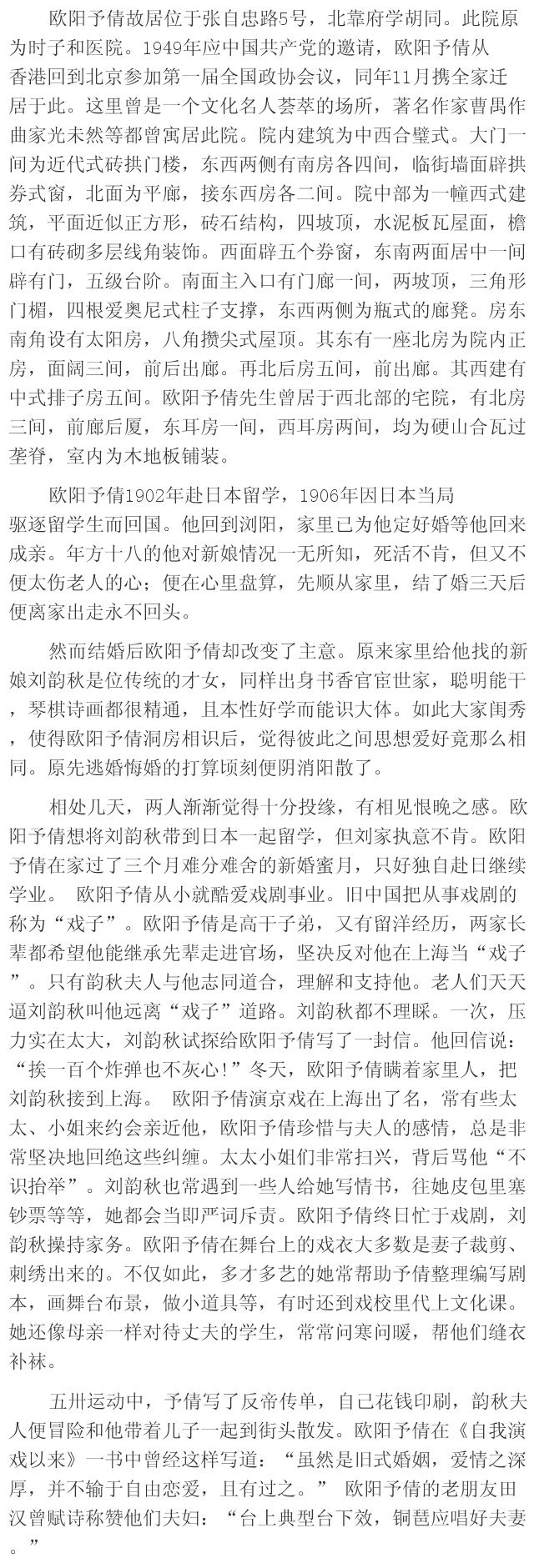 欧阳予倩故居位于张自忠路5号，北靠府学胡同。此院原为时子和医院。1949年应中国共产党的邀请，欧阳予倩从香港回到北京参加第一届全国政协会议，同年11月携全家迁居于此。这里曾是一个文化名人荟萃的场所，著名作家曹禺作曲家光未然等都曾寓居此院。院内建筑为中西合璧式。大门一间为近代式砖拱门楼，东西两侧有南房各四间，临街墙面辟拱券式窗，北面为平廊，接东西房各二间。院中部为一幢西式建筑，平面近似正方形，砖石结构，四坡顶，水泥板瓦屋面，檐口有砖砌多层线角装饰。西面辟五个券窗，东南两面居中一间辟有门，五级台阶。南面主入口有门廊一间，两坡顶，三角形门楣，四根爱奥尼式柱子支撑，东西两侧为瓶式的廊凳。房东南角设有太阳房，八角攒尖式屋顶。其东有一座北房为院内正房，面阔三间，前后出廊。再北后房五间，前出廊。其西建有中式排子房五间。欧阳予倩先生曾居于西北部的宅院，有北房三间，前廊后厦，东耳房一间，西耳房两间，均为硬山合瓦过垄脊，室内为木地板铺装。

欧阳予倩1902年赴日本留学，1906年因日本当局驱逐留学生而回国。他回到浏阳，家里已为他定好婚等他回来成亲。年方十八的他对新娘情况一无所知，死活不肯，但又不便太伤老人的心；便在心里盘算，先顺从家里，结了婚三天后便离家出走永不回头。

然而结婚后欧阳予倩却改变了主意。原来家里给他找的新娘刘韵秋是位传统的才女，同样出身书香官宦世家，聪明能干，琴棋诗画都很精通，且本性好学而能识大体。如此大家闺秀，使得欧阳予倩洞房相识后，觉得彼此之间思想爱好竟那么相同。原先逃婚悔婚的打算顷刻便阴消阳散了。

相处几天，两人渐渐觉得十分投缘，有相见恨晚之感。欧阳予倩想将刘韵秋带到日本一起留学，但刘家执意不肯。欧阳予倩在家过了三个月难分难舍的新婚蜜月，只好独自赴日继续学业。 欧阳予倩从小就酷爱戏剧事业。旧中国把从事戏剧的称为“戏子”。欧阳予倩是高干子弟，又有留洋经历，两家长辈都希望他能继承先辈走进官场，坚决反对他在上海当“戏子”。只有韵秋夫人与他志同道合，理解和支持他。老人们天天逼刘韵秋叫他远离“戏子”道路。刘韵秋都不理睬。一次，压力实在太大，刘韵秋试探给欧阳予倩写了一封信。他回信说：“挨一百个炸弹也不灰心!”冬天，欧阳予倩瞒着家里人，把刘韵秋接到上海。 欧阳予倩演京戏在上海出了名，常有些太太、小姐来约会亲近他，欧阳予倩珍惜与夫人的感情，总是非常坚决地回绝这些纠缠。太太小姐们非常扫兴，背后骂他“不识抬举”。刘韵秋也常遇到一些人给她写情书，往她皮包里塞钞票等等，她都会当即严词斥责。欧阳予倩终日忙于戏剧，刘韵秋操持家务。欧阳予倩在舞台上的戏衣大多数是妻子裁剪、刺绣出来的。不仅如此，多才多艺的她常帮助予倩整理编写剧本，画舞台布景，做小道具等，有时还到戏校里代上文化课。她还像母亲一样对待丈夫的学生，常常问寒问暖，帮他们缝衣补袜。

五卅运动中，予倩写了反帝传单，自己花钱印刷，韵秋夫人便冒险和他带着儿子一起到街头散发。欧阳予倩在《自我演戏以来》一书中曾经这样写道：“虽然是旧式婚姻，爱情之深厚，并不输于自由恋爱，且有过之。” 欧阳予倩的老朋友田汉曾赋诗称赞他们夫妇：“台上典型台下效，铜琶应唱好夫妻。”